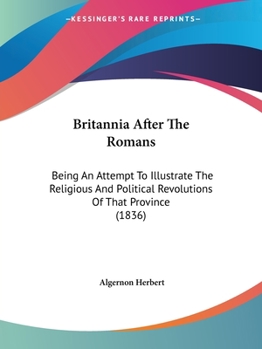 —KESSINGER'S RARE REPRINTS—

Britannia After The Romans

Being An Attempt To Illustrate The Religious And Political Revolutions Of That Province (1836)

Algernon Herbert